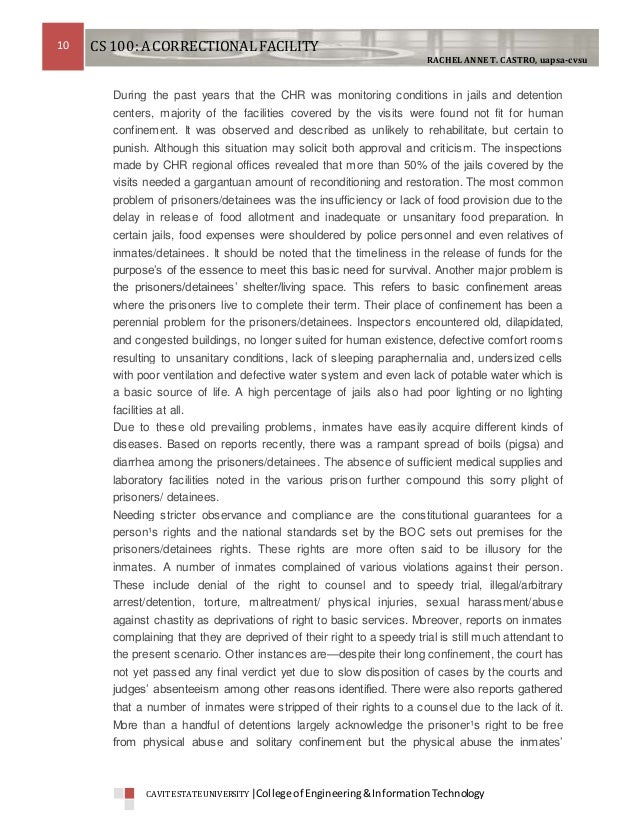 10

CS 100: A CORRECTIONAL FACILITY

RACHEL ANNE T. CASTRO, uapsa-cvsu

During the past years that the CHR was monitoring conditions in jails and detention centers, majority of the facilities covered by the visits were found not fit for human confinement. It was observed and described as unlikely to rehabilitate, but certain to punish. Although this situation may solicit both approval and criticism. The inspections made by CHR regional offices revealed that more than 50% of the jails covered by the visits needed a gargantuan amount of reconditioning and restoration. The most common problem of prisoners/detainees was the insufficiency or lack of food provision due to the delay in release of food allotment and inadequate or unsanitary food preparation. In certain jails, food expenses were shouldered by police personnel and even relatives of inmates/detainees. It should be noted that the timeliness in the release of funds for the purpose's of the essence to meet this basic need for survival. Another major problem is the prisoners/detainees' shelter/living space. This refers to basic confinement areas where the prisoners live to complete their term. Their place of confinement has been a perennial problem for the prisoners/detainees. Inspectors encountered old, dilapidated, and congested buildings, no longer suited for human existence, defective comfort rooms resulting to unsanitary conditions, lack of sleeping paraphernalia and, undersized cells with poor ventilation and defective water system and even lack of potable water which is a basic source of life. A high percentage of jails also had poor lighting or no lighting facilities at all.
Due to these old prevailing problems, inmates have easily acquire different kinds of diseases. Based on reports recently, there was a rampant spread of boils (pigsa) and diarrhea among the prisoners/detainees. The absence of sufficient medical supplies and laboratory facilities noted in the various prison further compound this sorry plight of prisoners/ detainees.
Needing stricter observance and compliance are the constitutional guarantees for a person¹s rights and the national standards set by the BOC sets out premises for the prisoners/detainees rights. These rights are more often said to be illusory for the inmates. A number of inmates complained of various violations against their person. These include denial of the right to counsel and to speedy trial, illegal/arbitrary arrest/detention, torture, maltreatment/ physical injuries, sexual harassment/abuse against chastity as deprivations of right to basic services. Moreover, reports on inmates complaining that they are deprived of their right to a speedy trial is still much attendant to the present scenario. Other instances are—despite their long confinement, the court has not yet passed any final verdict yet due to slow disposition of cases by the courts and judges' absenteeism among other reasons identified. There were also reports gathered that a number of inmates were stripped of their rights to a counsel due to the lack of it. More than a handful of detentions largely acknowledge the prisoner¹s right to be free from physical abuse and solitary confinement but the physical abuse the inmates'

CAVITE STATE UNIVERSITY | College of Engineering & Information Technology